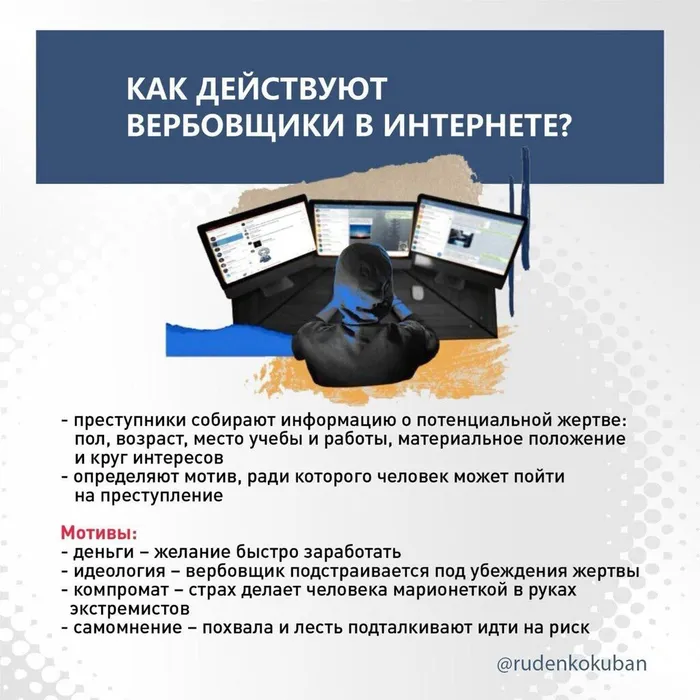 КАК ДЕЙСТВУЮТ ВЕРБОВЩИКИ В ИНТЕРНЕТЕ?

- преступники собирают информацию о потенциальной жертве: пол, возраст, место учебы и работы, материальное положение и круг интересов
- определяют мотив, ради которого человек может пойти на преступление

Мотивы:
- деньги – желание быстро заработать
- идеология – вербовщик подстраивается под убеждения жертвы
- компромат – страх делает человека марионеткой в руках экстремистов
- самомнение – похвала и лесть подталкивают идти на риск

@rudenkokuban